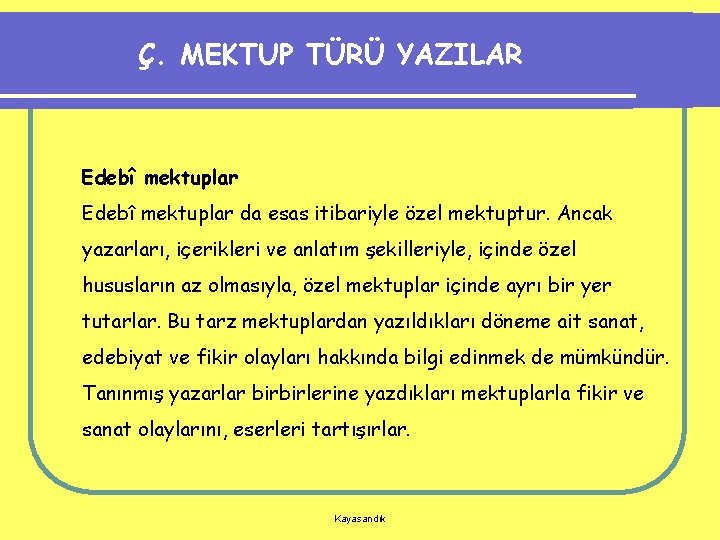 Ç. MEKTUP TÜRÜ YAZILAR

Edebî mektuplar

Edebî mektuplar da esas itibariyle özel mektuptur. Ancak yazarları, içerikleri ve anlatım şekilleriyle, içinde özel hususların az olmasıyla, özel mektuplar içinde ayrı bir yer tutarlar. Bu tarz mektuplardan yazıldıkları döneme ait sanat, edebiyat ve fikir olayları hakkında bilgi edinmek de mümkündür. Tanınmış yazarlar birbirlerine yazdıkları mektuplarla fikir ve sanat olaylarını, eserleri tartışırlar.

Kayasandık